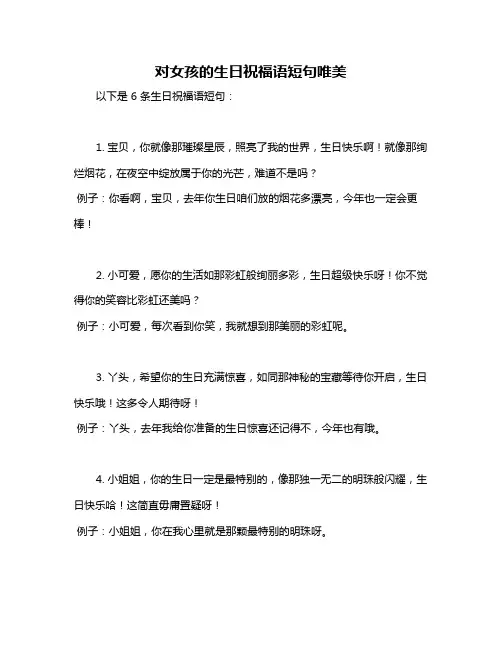 对女孩的生日祝福语短句唯美

以下是 6 条生日祝福语短句：

1. 宝贝，你就像那璀璨星辰，照亮了我的世界，生日快乐啊！就像那绚烂烟花，在夜空中绽放属于你的光芒，难道不是吗？

例子：你看啊，宝贝，去年你生日咱们放的烟花多漂亮，今年也一定会更棒！

2. 小可爱，愿你的生活如那彩虹般绚丽多彩，生日超级快乐呀！你不觉得你的笑容比彩虹还美吗？

例子：小可爱，每次看到你笑，我就想到那美丽的彩虹呢。

3. 丫头，希望你的生日充满惊喜，如同那神秘的宝藏等待你开启，生日快乐哦！这多令人期待呀！

例子：丫头，去年我给你准备的生日惊喜还记得不，今年也有哦。

4. 小姐姐，你的生日一定是最特别的，像那独一无二的明珠般闪耀，生日快乐哈！这简直毋庸置疑呀！

例子：小姐姐，你在我心里就是那颗最特别的明珠呀。